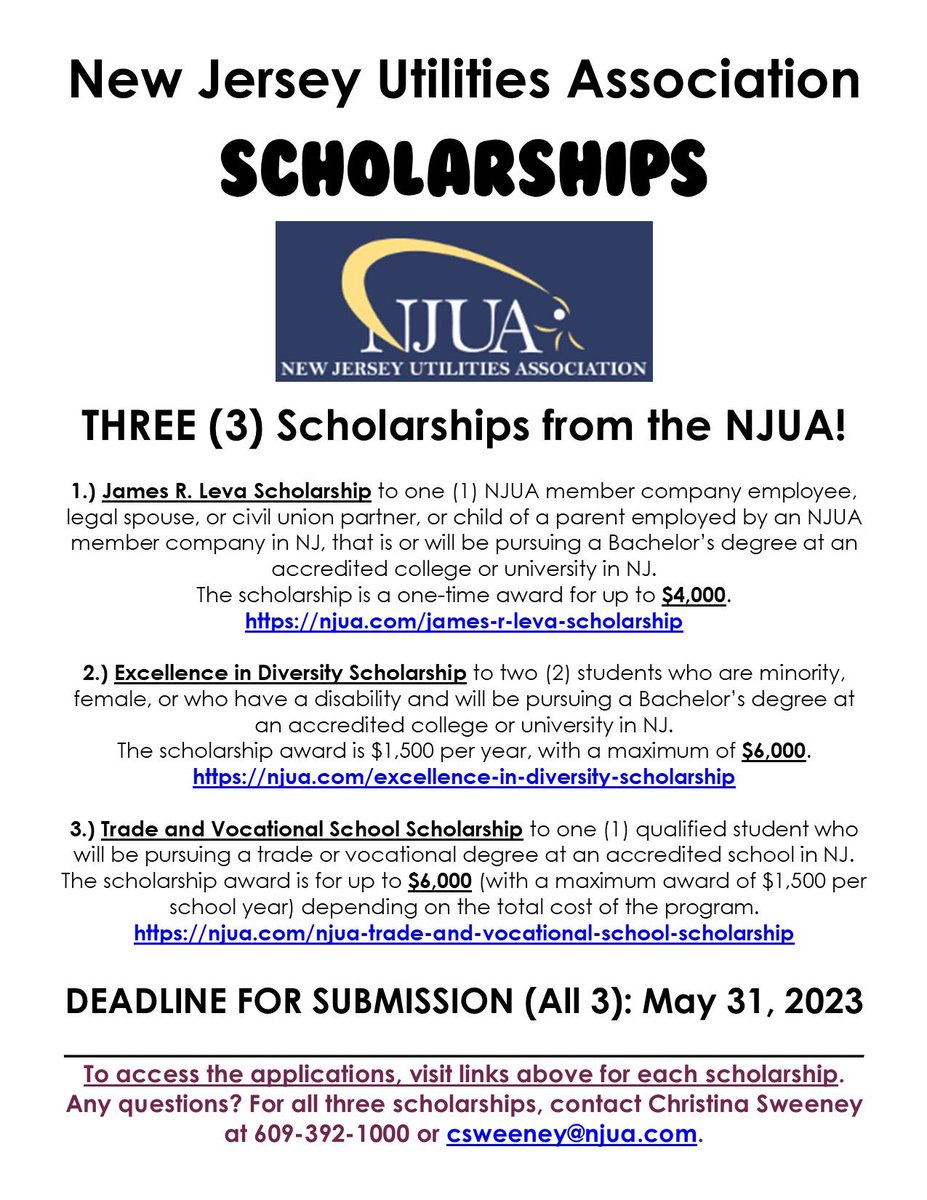 New Jersey Utilities Association

SCHOLARSHIPS

NJUA
NEW JERSEY UTILITIES ASSOCIATION

THREE (3) Scholarships from the NJUA!

1.) James R. Leva Scholarship to one (1) NJUA member company employee, legal spouse, or civil union partner, or child of a parent employed by an NJUA member company in NJ, that is or will be pursuing a Bachelor's degree at an accredited college or university in NJ.
The scholarship is a one-time award for up to $4,000.
https://njua.com/james-r-leva-scholarship

2.) Excellence in Diversity Scholarship to two (2) students who are minority, female, or who have a disability and will be pursuing a Bachelor's degree at an accredited college or university in NJ.
The scholarship award is $1,500 per year, with a maximum of $6,000.
https://njua.com/excellence-in-diversity-scholarship

3.) Trade and Vocational School Scholarship to one (1) qualified student who will be pursuing a trade or vocational degree at an accredited school in NJ. The scholarship award is for up to $6,000 (with a maximum award of $1,500 per school year) depending on the total cost of the program.
https://njua.com/njua-trade-and-vocational-school-scholarship

DEADLINE FOR SUBMISSION (All 3): May 31, 2023

To access the applications, visit links above for each scholarship. Any questions? For all three scholarships, contact Christina Sweeney at 609-392-1000 or csweeney@njua.com.